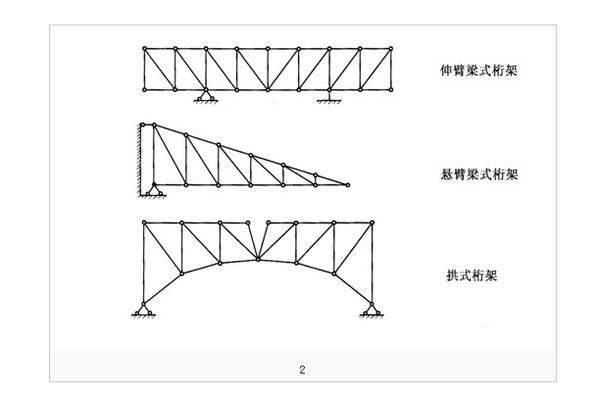 伸臂梁式桁架

悬臂梁式桁架

拱式桁架

2